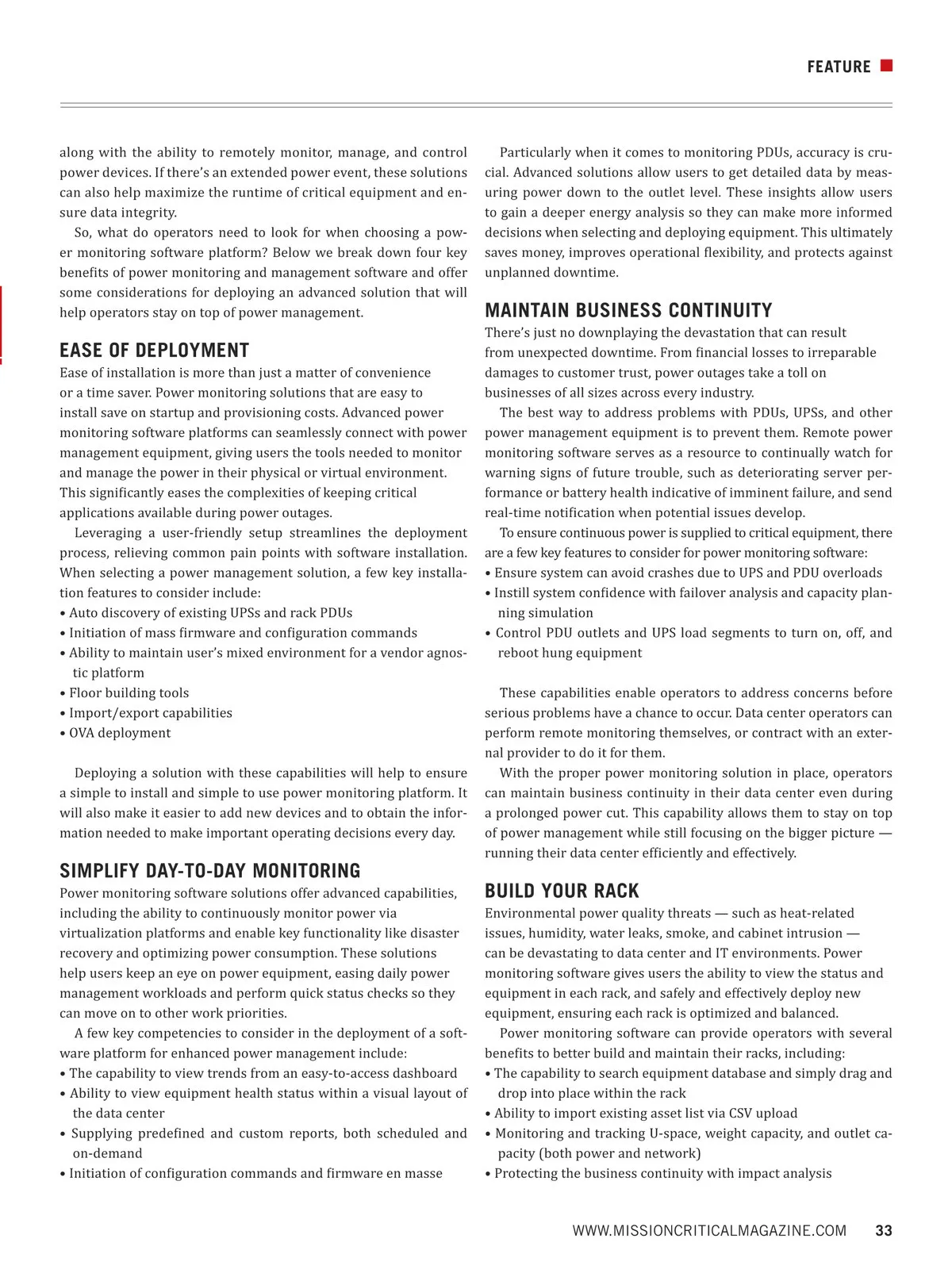 FEATURE

along with the ability to remotely monitor, manage, and control power devices. If there's an extended power event, these solutions can also help maximize the runtime of critical equipment and ensure data integrity.

So, what do operators need to look for when choosing a power monitoring software platform? Below we break down four key benefits of power monitoring and management software and offer some considerations for deploying an advanced solution that will help operators stay on top of power management.

EASE OF DEPLOYMENT

Ease of installation is more than just a matter of convenience or a time saver. Power monitoring solutions that are easy to install save on startup and provisioning costs. Advanced power monitoring software platforms can seamlessly connect with power management equipment, giving users the tools needed to monitor and manage the power in their physical or virtual environment. This significantly eases the complexities of keeping critical applications available during power outages.

Leveraging a user-friendly setup streamlines the deployment process, relieving common pain points with software installation. When selecting a power management solution, a few key installation features to consider include:
• Auto discovery of existing UPSs and rack PDUs
• Initiation of mass firmware and configuration commands
• Ability to maintain user's mixed environment for a vendor agnostic platform
• Floor building tools
• Import/export capabilities
• OVA deployment

Deploying a solution with these capabilities will help to ensure a simple to install and simple to use power monitoring platform. It will also make it easier to add new devices and to obtain the information needed to make important operating decisions every day.

SIMPLIFY DAY-TO-DAY MONITORING

Power monitoring software solutions offer advanced capabilities, including the ability to continuously monitor power via virtualization platforms and enable key functionality like disaster recovery and optimizing power consumption. These solutions help users keep an eye on power equipment, easing daily power management workloads and perform quick status checks so they can move on to other work priorities.

A few key competencies to consider in the deployment of a software platform for enhanced power management include:
• The capability to view trends from an easy-to-access dashboard
• Ability to view equipment health status within a visual layout of the data center
• Supplying predefined and custom reports, both scheduled and on-demand
• Initiation of configuration commands and firmware en masse

Particularly when it comes to monitoring PDUs, accuracy is crucial. Advanced solutions allow users to get detailed data by measuring power down to the outlet level. These insights allow users to gain a deeper energy analysis so they can make more informed decisions when selecting and deploying equipment. This ultimately saves money, improves operational flexibility, and protects against unplanned downtime.

MAINTAIN BUSINESS CONTINUITY

There's just no downplaying the devastation that can result from unexpected downtime. From financial losses to irreparable damages to customer trust, power outages take a toll on businesses of all sizes across every industry.

The best way to address problems with PDUs, UPSs, and other power management equipment is to prevent them. Remote power monitoring software serves as a resource to continually watch for warning signs of future trouble, such as deteriorating server performance or battery health indicative of imminent failure, and send real-time notification when potential issues develop.

To ensure continuous power is supplied to critical equipment, there are a few key features to consider for power monitoring software:
• Ensure system can avoid crashes due to UPS and PDU overloads
• Instill system confidence with failover analysis and capacity planning simulation
• Control PDU outlets and UPS load segments to turn on, off, and reboot hung equipment

These capabilities enable operators to address concerns before serious problems have a chance to occur. Data center operators can perform remote monitoring themselves, or contract with an external provider to do it for them.

With the proper power monitoring solution in place, operators can maintain business continuity in their data center even during a prolonged power cut. This capability allows them to stay on top of power management while still focusing on the bigger picture — running their data center efficiently and effectively.

BUILD YOUR RACK

Environmental power quality threats — such as heat-related issues, humidity, water leaks, smoke, and cabinet intrusion — can be devastating to data center and IT environments. Power monitoring software gives users the ability to view the status and equipment in each rack, and safely and effectively deploy new equipment, ensuring each rack is optimized and balanced.

Power monitoring software can provide operators with several benefits to better build and maintain their racks, including:
• The capability to search equipment database and simply drag and drop into place within the rack
• Ability to import existing asset list via CSV upload
• Monitoring and tracking U-space, weight capacity, and outlet capacity (both power and network)
• Protecting the business continuity with impact analysis

WWW.MISSIONCRITICALMAGAZINE.COM 33